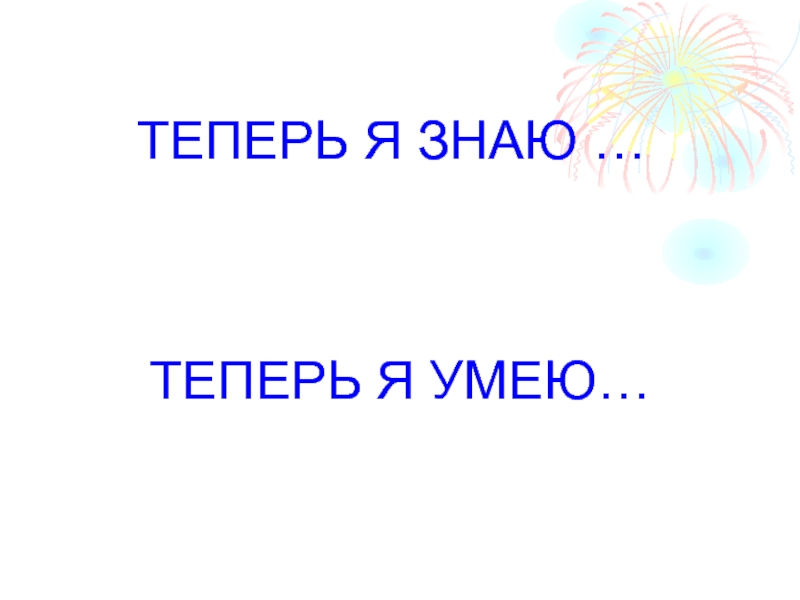 ТЕПЕРЬ Я ЗНАЮ …

ТЕПЕРЬ Я УМЕЮ…